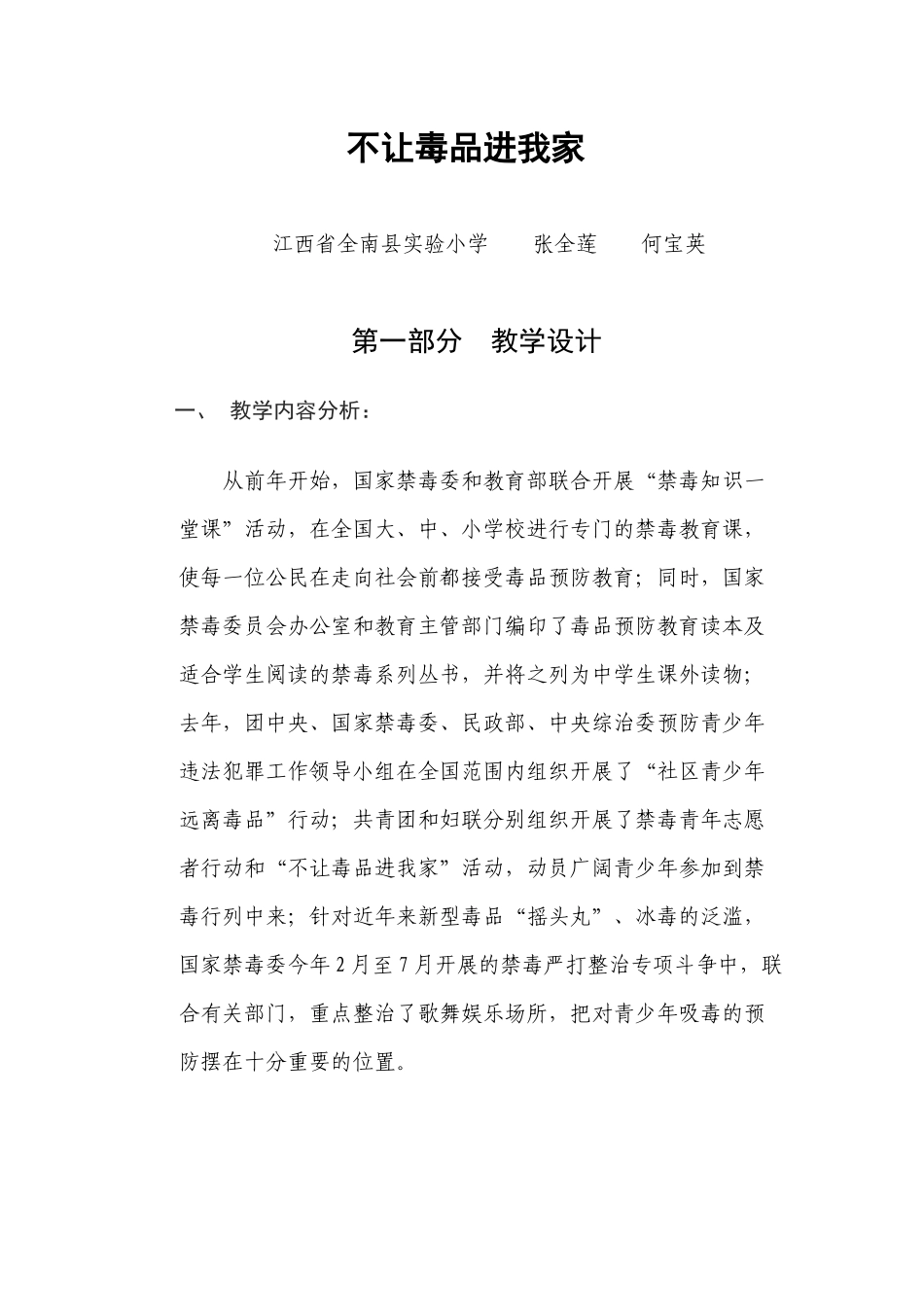 不让毒品进我家

江西省全南县实验小学 张全莲 何宝英

第一部分 教学设计

一、 教学内容分析：

从前年开始，国家禁毒委和教育部联合开展“禁毒知识一堂课”活动，在全国大、中、小学校进行专门的禁毒教育课，使每一位公民在走向社会前都接受毒品预防教育；同时，国家禁毒委员会办公室和教育主管部门编印了毒品预防教育读本及适合学生阅读的禁毒系列丛书，并将之列为中学生课外读物；去年，团中央、国家禁毒委、民政部、中央综治委预防青少年违法犯罪工作领导小组在全国范围内组织开展了“社区青少年远离毒品”行动；共青团和妇联分别组织开展了禁毒青年志愿者行动和“不让毒品进我家”活动，动员广阔青少年参加到禁毒行列中来；针对近年来新型毒品“摇头丸”、冰毒的泛滥，国家禁毒委今年2月至7月开展的禁毒严打整治专项斗争中，联合有关部门，重点整治了歌舞娱乐场所，把对青少年吸毒的预防摆在十分重要的位置。